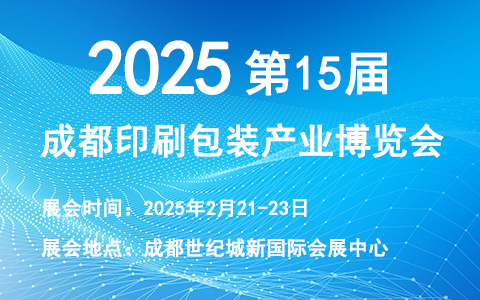 2025 第15届

成都印刷包装产业博览会

展会时间：2025年2月21-23日

展会地点：成都世纪城新国际会展中心